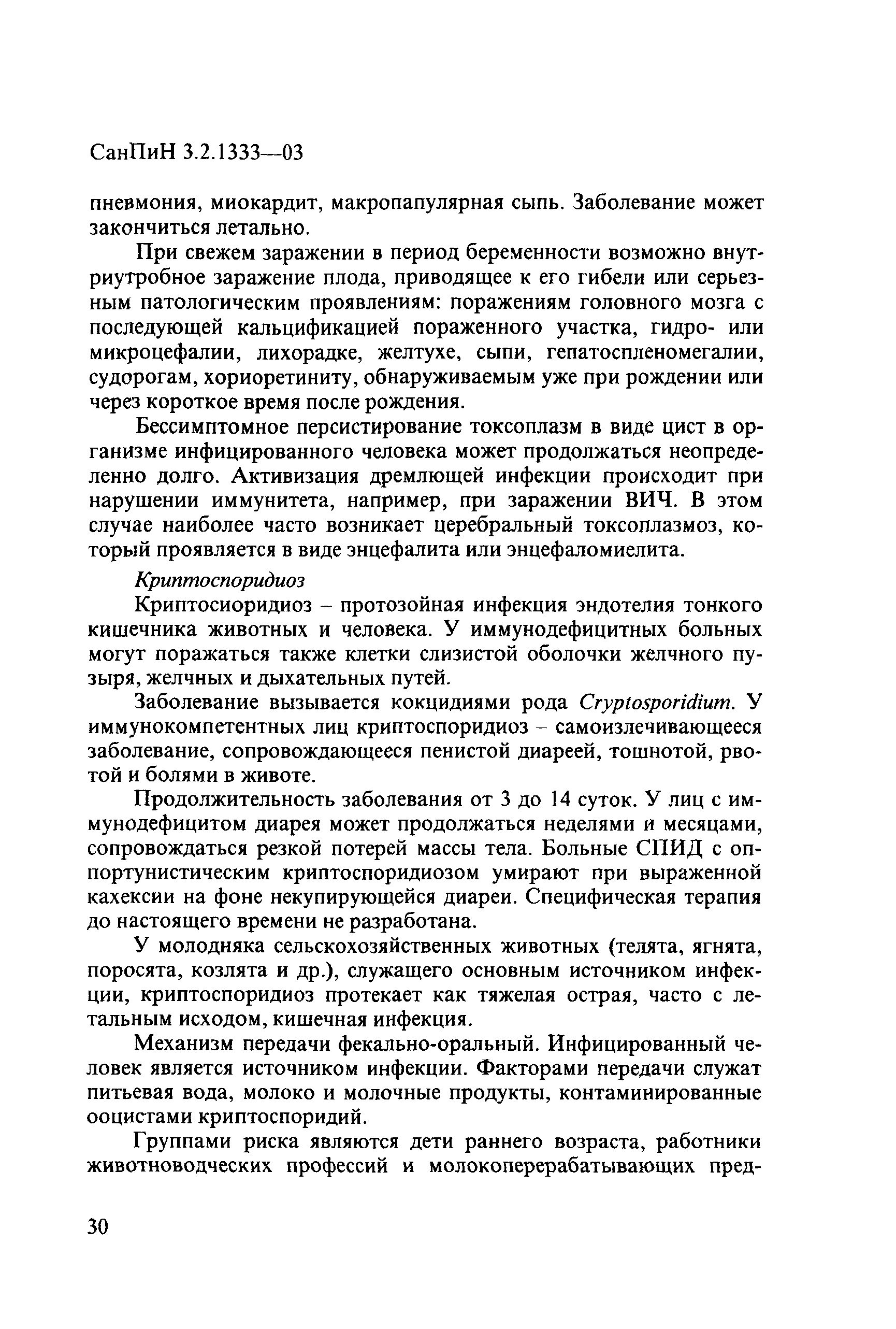 СанПиН 3.2.1333—03

пневмония, миокардит, макропапулярная сыпь. Заболевание может закончиться летально.

При свежем заражении в период беременности возможно внутриутробное заражение плода, приводящее к его гибели или серьезным патологическим проявлениям: поражениям головного мозга с последующей кальцификацией пораженного участка, гидро- или микроцефалии, лихорадке, желтухе, сыпи, гепатоспленомегалии, судорогам, хориоретиниту, обнаруживаемым уже при рождении или через короткое время после рождения.

Бессимптомное персистирование токсоплазм в виде цист в организме инфицированного человека может продолжаться неопределенно долго. Активизация дремлющей инфекции происходит при нарушении иммунитета, например, при заражении ВИЧ. В этом случае наиболее часто возникает церебральный токсоплазмоз, который проявляется в виде энцефалита или энцефаломиелита.

Криптоспоридиоз

Криптосиоридиоз – протозойная инфекция эндотелия тонкого кишечника животных и человека. У иммунодефицитных больных могут поражаться также клетки слизистой оболочки желчного пузыря, желчных и дыхательных путей.

Заболевание вызывается кокцидиями рода Cryptosporidium. У иммунокомпетентных лиц криптоспоридиоз – самоизлечивающееся заболевание, сопровождающееся пенистой диареей, тошнотой, рвотой и болями в животе.

Продолжительность заболевания от 3 до 14 суток. У лиц с иммунодефицитом диарея может продолжаться неделями и месяцами, сопровождаться резкой потерей массы тела. Больные СПИД с оппортунистическим криптоспоридиозом умирают при выраженной кахексии на фоне некупирующейся диареи. Специфическая терапия до настоящего времени не разработана.

У молодняка сельскохозяйственных животных (телята, ягнята, поросята, козлята и др.), служащего основным источником инфекции, криптоспоридиоз протекает как тяжелая острая, часто с летальным исходом, кишечная инфекция.

Механизм передачи фекально-оральный. Инфицированный человек является источником инфекции. Факторами передачи служат питьевая вода, молоко и молочные продукты, контаминированные ооцистами криптоспоридий.

Группами риска являются дети раннего возраста, работники животноводческих профессий и молокоперерабатывающих пред-

30